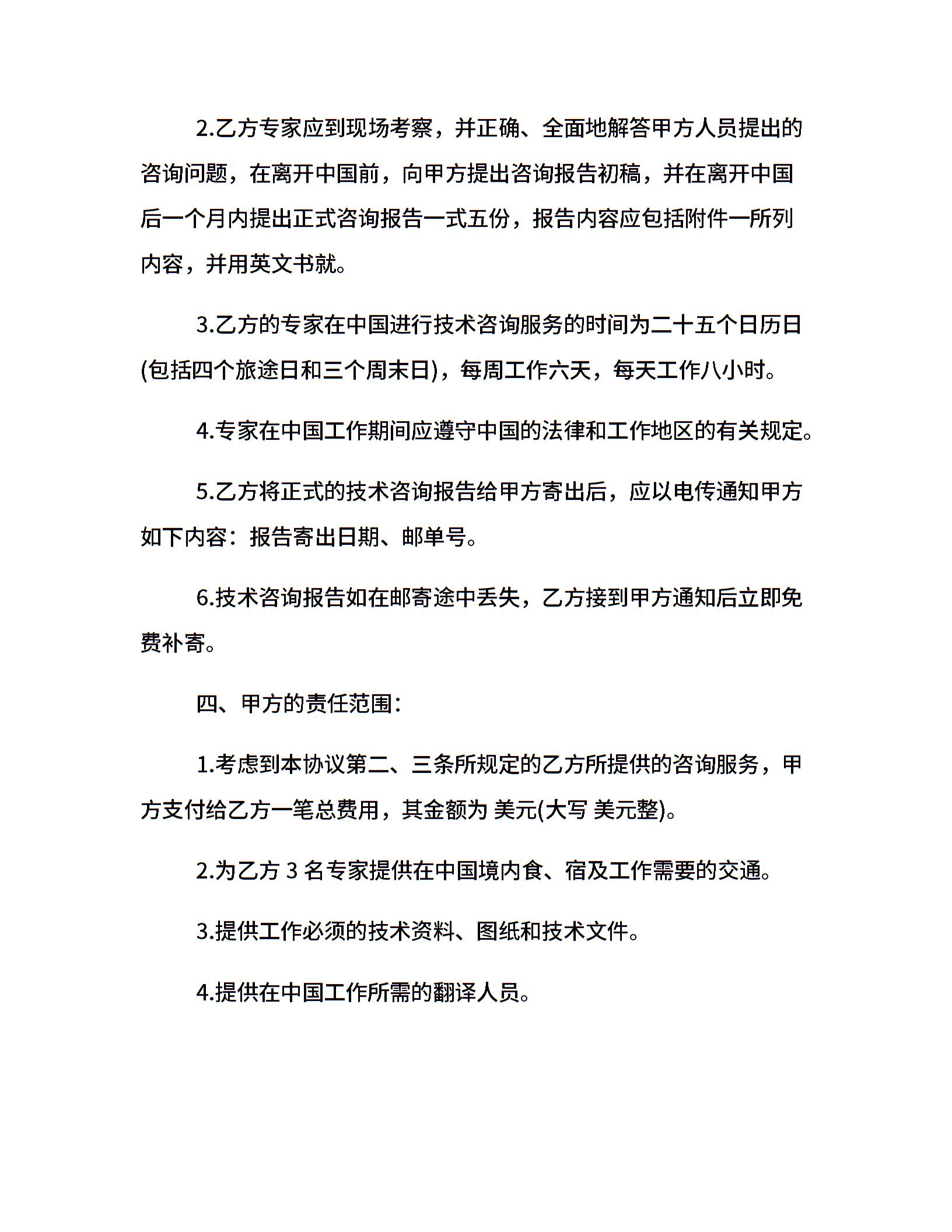 2.乙方专家应到现场考察，并正确、全面地解答甲方人员提出的咨询问题，在离开中国前，向甲方提出咨询报告初稿，并在离开中国后一个月内提出正式咨询报告一式五份，报告内容应包括附件一所列内容，并用英文书就。

3.乙方的专家在中国进行技术咨询服务的时间为二十五个日历日(包括四个旅途日和三个周末日)，每周工作六天，每天工作八小时。

4.专家在中国工作期间应遵守中国的法律和工作地区的有关规定。

5.乙方将正式的技术咨询报告给甲方寄出后，应以电传通知甲方如下内容：报告寄出日期、邮单号。

6.技术咨询报告如在邮寄途中丢失，乙方接到甲方通知后立即免费补寄。

四、甲方的责任范围：

1.考虑到本协议第二、三条所规定的乙方所提供的咨询服务，甲方支付给乙方一笔总费用，其金额为 美元(大写 美元整)。

2.为乙方 3 名专家提供在中国境内食、宿及工作需要的交通。

3.提供工作必须的技术资料、图纸和技术文件。

4.提供在中国工作所需的翻译人员。